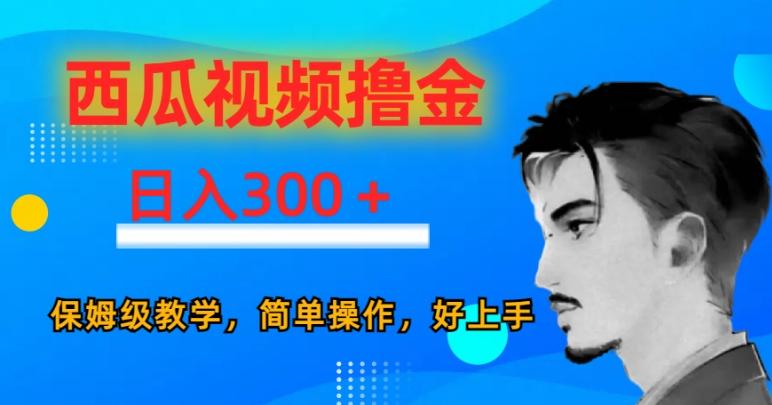 西瓜视频撸金

日入300＋

保姆级教学，简单操作，好上手